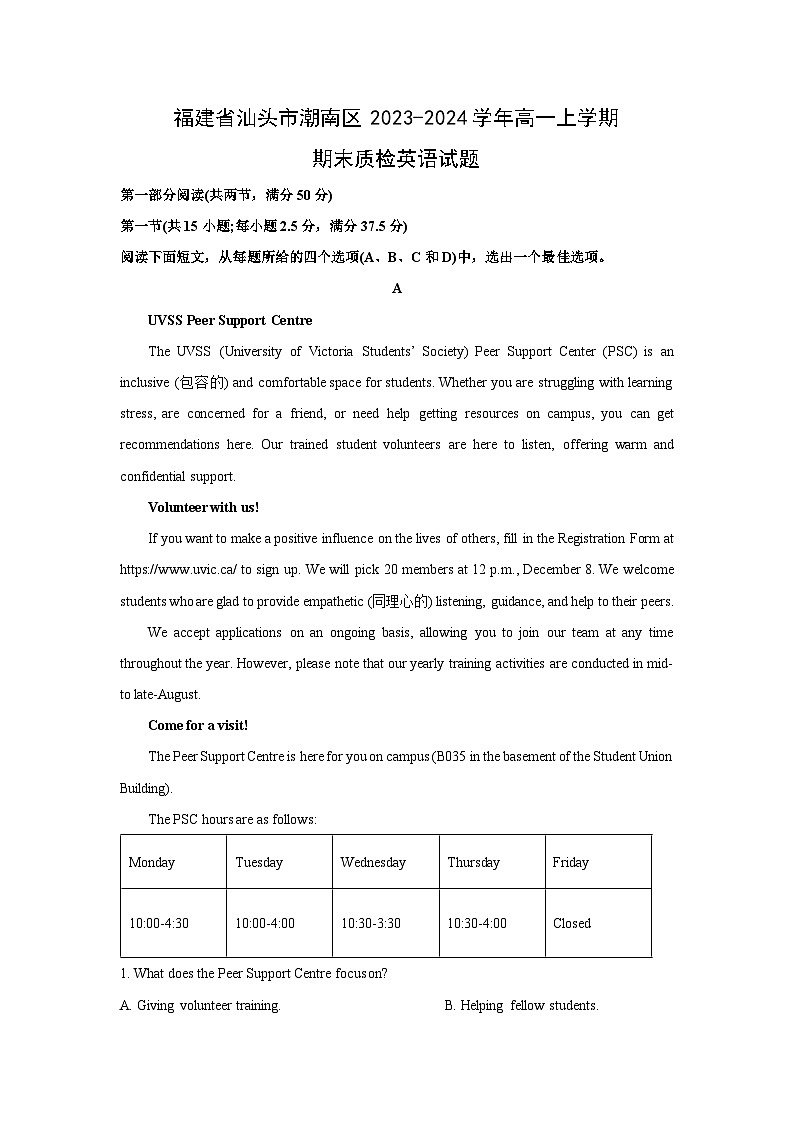 福建省汕头市潮南区 2023-2024 学年高一上学期
期末质检英语试题

第一部分阅读(共两节，满分 50 分)

第一节(共 15 小题;每小题 2.5 分，满分 37.5 分)

阅读下面短文，从每题所给的四个选项(A、B、C 和 D)中，选出一个最佳选项。

A

UVSS Peer Support Centre

The UVSS (University of Victoria Students' Society) Peer Support Center (PSC) is an inclusive (包容的) and comfortable space for students. Whether you are struggling with learning stress, are concerned for a friend, or need help getting resources on campus, you can get recommendations here. Our trained student volunteers are here to listen, offering warm and confidential support.

Volunteer with us!

If you want to make a positive influence on the lives of others, fill in the Registration Form at https://www.uvic.ca/ to sign up. We will pick 20 members at 12 p.m., December 8. We welcome students who are glad to provide empathetic (同理心的) listening, guidance, and help to their peers.

We accept applications on an ongoing basis, allowing you to join our team at any time throughout the year. However, please note that our yearly training activities are conducted in mid-to late-August.

Come for a visit!

The Peer Support Centre is here for you on campus (B035 in the basement of the Student Union Building).

The PSC hours are as follows:

| Monday | Tuesday | Wednesday | Thursday | Friday |
|---|---|---|---|---|
| 10:00-4:30 | 10:00-4:00 | 10:30-3:30 | 10:30-4:00 | Closed |

1. What does the Peer Support Centre focus on?

A. Giving volunteer training.
B. Helping fellow students.